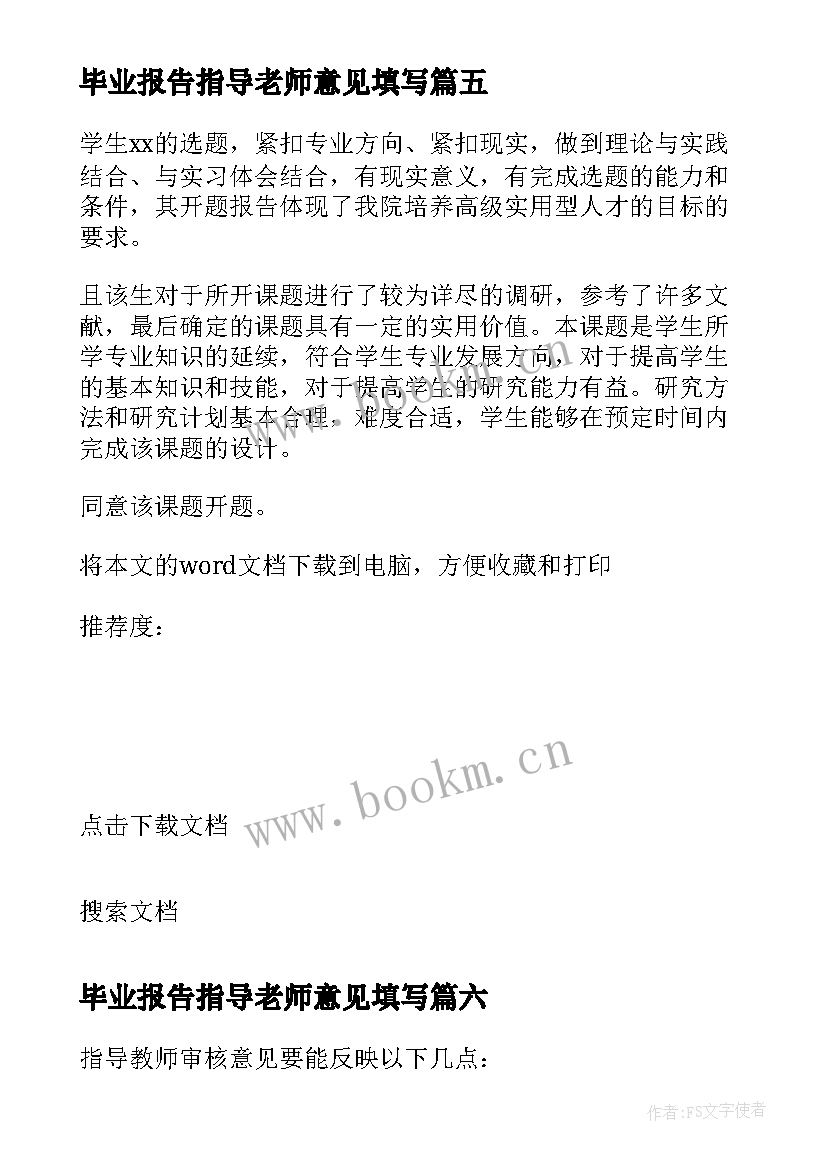 毕业报告指导老师意见填写篇五

学生xx的选题，紧扣专业方向、紧扣现实，做到理论与实践结合、与实习体会结合，有现实意义，有完成选题的能力和条件，其开题报告体现了我院培养高级实用型人才的目标的要求。

且该生对于所开课题进行了较为详尽的调研，参考了许多文献，最后确定的课题具有一定的实用价值。本课题是学生所学专业知识的延续，符合学生专业发展方向，对于提高学生的基本知识和技能，对于提高学生的研究能力有益。研究方法和研究计划基本合理，难度合适，学生能够在预定时间内完成该课题的设计。

同意该课题开题。

将本文的word文档下载到电脑，方便收藏和打印

推荐度：

www.bookm.cn

点击下载文档

搜索文档

毕业报告指导老师意见填写篇六

指导教师审核意见要能反映以下几点：

作者：FS文字使者